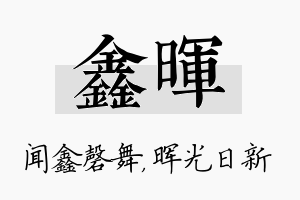 鑫暉

闻鑫磬舞，晖光日新